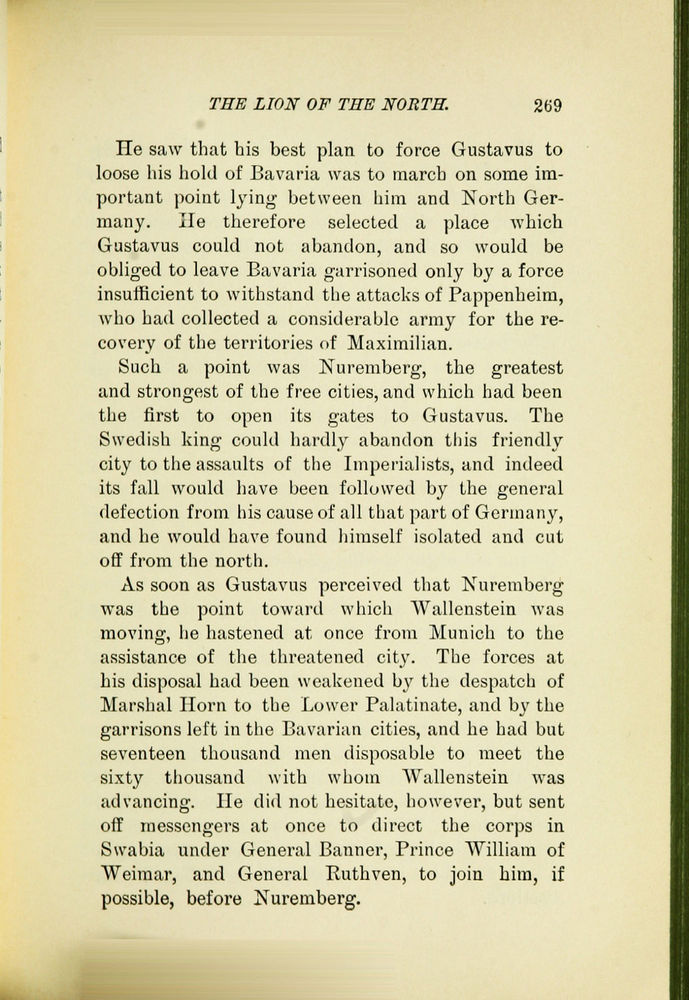 THE LION OF THE NORTH. 269

He saw that his best plan to force Gustavus to loose his hold of Bavaria was to march on some important point lying between him and North Germany. He therefore selected a place which Gustavus could not abandon, and so would be obliged to leave Bavaria garrisoned only by a force insufficient to withstand the attacks of Pappenheim, who had collected a considerable army for the recovery of the territories of Maximilian.

Such a point was Nuremberg, the greatest and strongest of the free cities, and which had been the first to open its gates to Gustavus. The Swedish king could hardly abandon this friendly city to the assaults of the Imperialists, and indeed its fall would have been followed by the general defection from his cause of all that part of Germany, and he would have found himself isolated and cut off from the north.

As soon as Gustavus perceived that Nuremberg was the point toward which Wallenstein was moving, he hastened at once from Munich to the assistance of the threatened city. The forces at his disposal had been weakened by the despatch of Marshal Horn to the Lower Palatinate, and by the garrisons left in the Bavarian cities, and he had but seventeen thousand men disposable to meet the sixty thousand with whom Wallenstein was advancing. He did not hesitate, however, but sent off messengers at once to direct the corps in Swabia under General Banner, Prince William of Weimar, and General Ruthven, to join him, if possible, before Nuremberg.